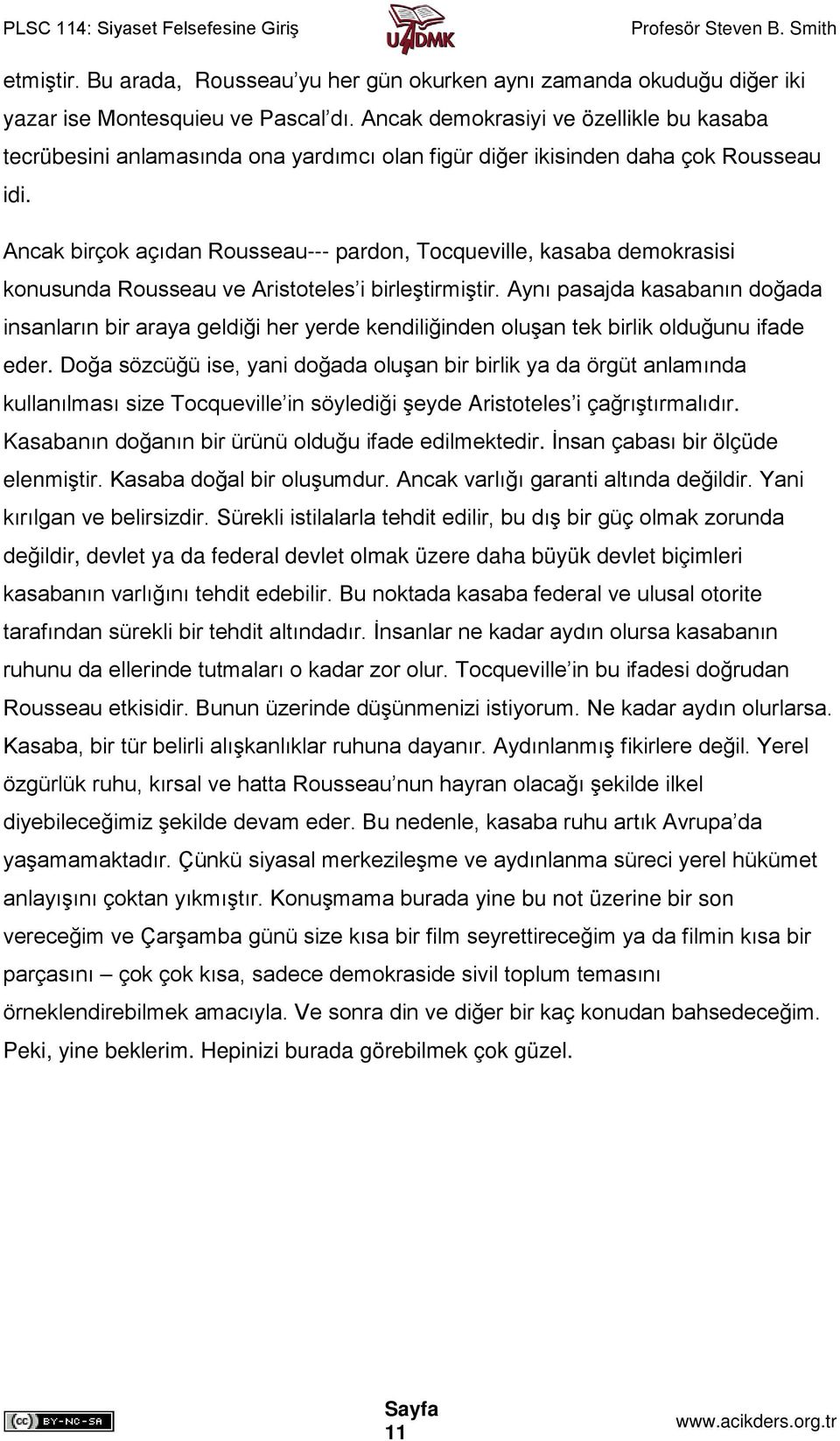 PLSC 114: Siyaset Felsefesine Giriş UADMK Profesör Steven B. Smith

etmiştir. Bu arada, Rousseau'yu her gün okurken aynı zamanda okuduğu diğer iki yazar ise Montesquieu ve Pascal'dı. Ancak demokrasiyi ve özellikle bu kasaba tecrübesini anlamasında ona yardımcı olan figür diğer ikisinden daha çok Rousseau idi.

Ancak birçok açıdan Rousseau--- pardon, Tocqueville, kasaba demokrasisi konusunda Rousseau ve Aristoteles'i birleştirmiştir. Aynı pasajda kasabanın doğada insanların bir araya geldiği her yerde kendiliğinden oluşan tek birlik olduğunu ifade eder. Doğa sözcüğü ise, yani doğada oluşan bir birlik ya da örgüt anlamında kullanılması size Tocqueville'in söylediği şeyde Aristoteles'i çağrıştırmalıdır. Kasabanın doğanın bir ürünü olduğu ifade edilmektedir. İnsan çabası bir ölçüde elenmiştir. Kasaba doğal bir oluşumdur. Ancak varlığı garanti altında değildir. Yani kırılgan ve belirsizdir. Sürekli istilalarla tehdit edilir, bu dış bir güç olmak zorunda değildir, devlet ya da federal devlet olmak üzere daha büyük devlet biçimleri kasabanın varlığını tehdit edebilir. Bu noktada kasaba federal ve ulusal otorite tarafından sürekli bir tehdit altındadır. İnsanlar ne kadar aydın olursa kasabanın ruhunu da ellerinde tutmaları o kadar zor olur. Tocqueville'in bu ifadesi doğrudan Rousseau etkisidir. Bunun üzerinde düşünmenizi istiyorum. Ne kadar aydın olurlarsa. Kasaba, bir tür belirli alışkanlıklar ruhuna dayanır. Aydınlanmış fikirlere değil. Yerel özgürlük ruhu, kırsal ve hatta Rousseau'nun hayran olacağı şekilde ilkel diyebileceğimiz şekilde devam eder. Bu nedenle, kasaba ruhu artık Avrupa'da yaşamamaktadır. Çünkü siyasal merkezileşme ve aydınlanma süreci yerel hükümet anlayışını çoktan yıkmıştır. Konuşmama burada yine bu not üzerine bir son vereceğim ve Çarşamba günü size kısa bir film seyrettireceğim ya da filmin kısa bir parçasını – çok çok kısa, sadece demokraside sivil toplum temasını örneklendirebilmek amacıyla. Ve sonra din ve diğer bir kaç konudan bahsedeceğim. Peki, yine beklerim. Hepinizi burada görebilmek çok güzel.

BY-NC-SA Sayfa 11 www.acikders.org.tr